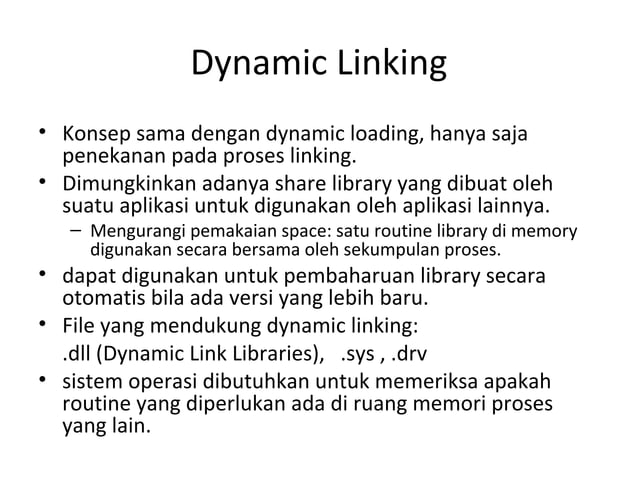 Dynamic Linking

• Konsep sama dengan dynamic loading, hanya saja penekanan pada proses linking.
• Dimungkinkan adanya share library yang dibuat oleh suatu aplikasi untuk digunakan oleh aplikasi lainnya.
  – Mengurangi pemakaian space: satu routine library di memory digunakan secara bersama oleh sekumpulan proses.
• dapat digunakan untuk pembaharuan library secara otomatis bila ada versi yang lebih baru.
• File yang mendukung dynamic linking:
.dll (Dynamic Link Libraries), .sys , .drv
• sistem operasi dibutuhkan untuk memeriksa apakah routine yang diperlukan ada di ruang memori proses yang lain.